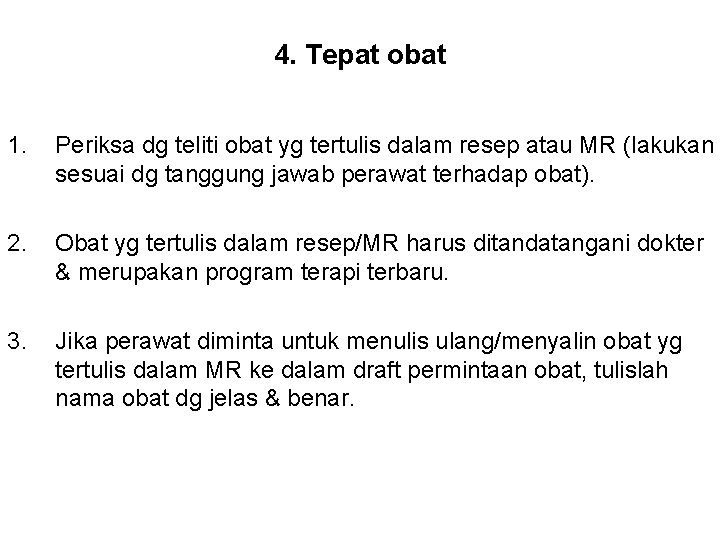 4. Tepat obat

1. Periksa dg teliti obat yg tertulis dalam resep atau MR (lakukan sesuai dg tanggung jawab perawat terhadap obat).

2. Obat yg tertulis dalam resep/MR harus ditandatangani dokter & merupakan program terapi terbaru.

3. Jika perawat diminta untuk menulis ulang/menyalin obat yg tertulis dalam MR ke dalam draft permintaan obat, tulislah nama obat dg jelas & benar.